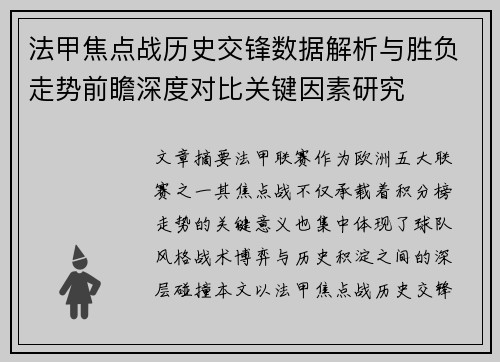 法甲焦点战历史交锋数据解析与胜负走势前瞻深度对比关键因素研究

文章摘要法甲联赛作为欧洲五大联赛之一其焦点战不仅承载着积分榜走势的关键意义也集中体现了球队风格战术博弈与历史积淀之间的深层碰撞本文以法甲焦点战历史交锋